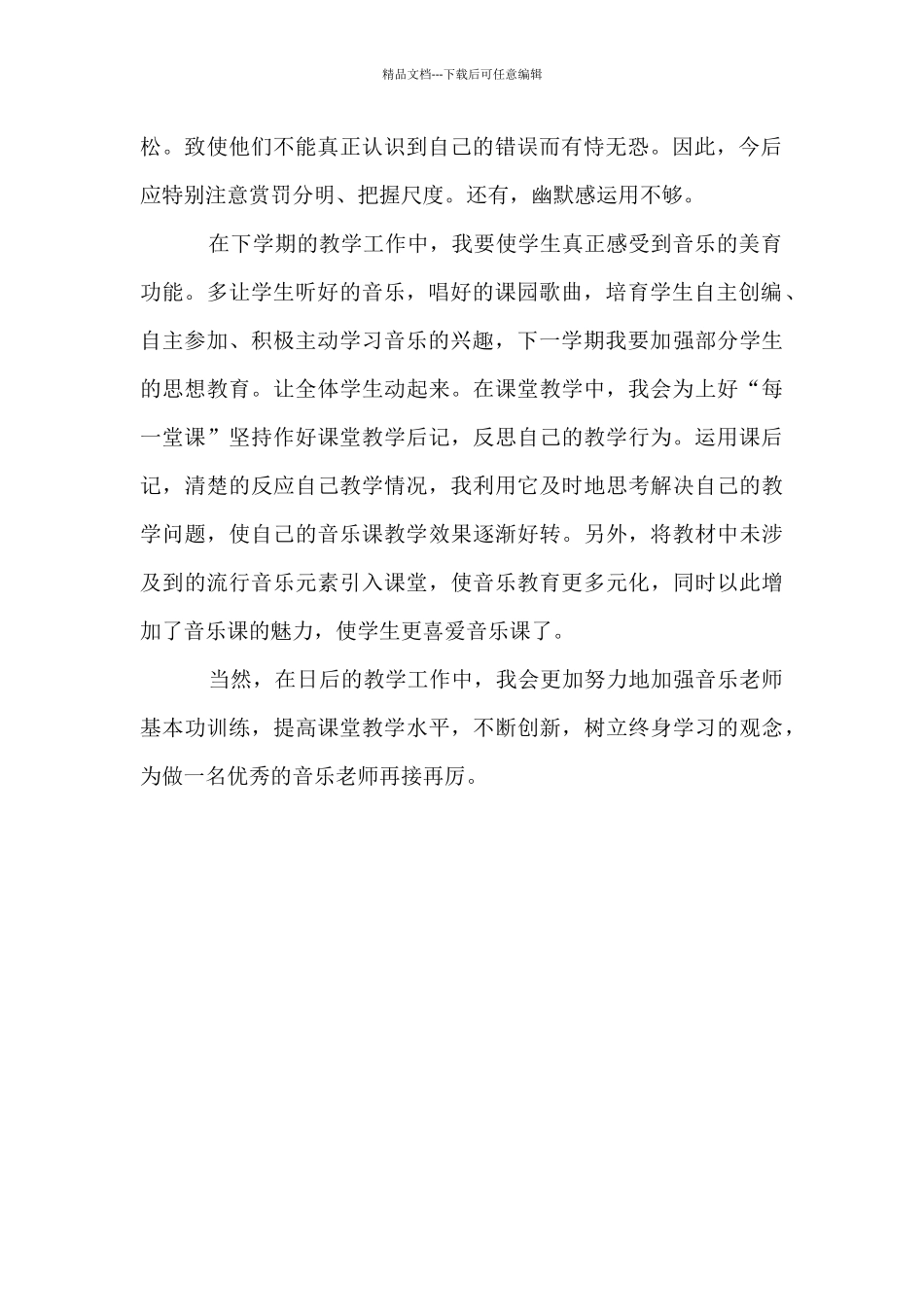 精品文档---下载后可任意编辑

松。致使他们不能真正认识到自己的错误而有恃无恐。因此，今后应特别注意赏罚分明、把握尺度。还有，幽默感运用不够。

在下学期的教学工作中，我要使学生真正感受到音乐的美育功能。多让学生听好的音乐，唱好的课园歌曲，培育学生自主创编、自主参加、积极主动学习音乐的兴趣，下一学期我要加强部分学生的思想教育。让全体学生动起来。在课堂教学中，我会为上好“每一堂课”坚持作好课堂教学后记，反思自己的教学行为。运用课后记，清楚的反应自己教学情况，我利用它及时地思考解决自己的教学问题，使自己的音乐课教学效果逐渐好转。另外，将教材中未涉及到的流行音乐元素引入课堂，使音乐教育更多元化，同时以此增加了音乐课的魅力，使学生更喜爱音乐课了。

当然，在日后的教学工作中，我会更加努力地加强音乐老师基本功训练，提高课堂教学水平，不断创新，树立终身学习的观念，为做一名优秀的音乐老师再接再厉。